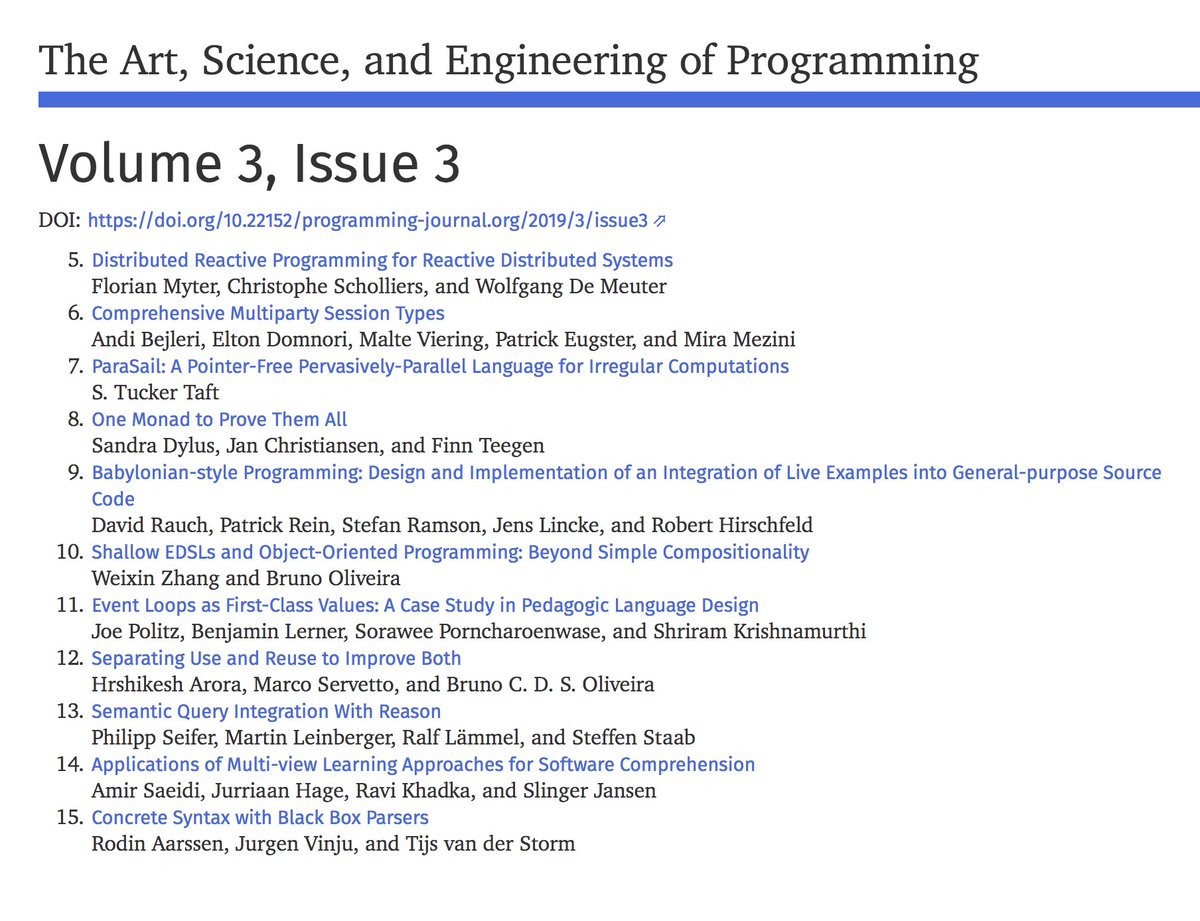 The Art, Science, and Engineering of Programming

Volume 3, Issue 3

DOI: https://doi.org/10.22152/programming-journal.org/2019/3/issue3

5. Distributed Reactive Programming for Reactive Distributed Systems
Florian Myter, Christophe Scholliers, and Wolfgang De Meuter
6. Comprehensive Multiparty Session Types
Andi Bejleri, Elton Domnori, Malte Viering, Patrick Eugster, and Mira Mezini
7. ParaSail: A Pointer-Free Pervasively-Parallel Language for Irregular Computations
S. Tucker Taft
8. One Monad to Prove Them All
Sandra Dylus, Jan Christiansen, and Finn Teegen
9. Babylonian-style Programming: Design and Implementation of an Integration of Live Examples into General-purpose Source Code
David Rauch, Patrick Rein, Stefan Ramson, Jens Lincke, and Robert Hirschfeld
10. Shallow EDSLs and Object-Oriented Programming: Beyond Simple Compositionality
Weixin Zhang and Bruno Oliveira
11. Event Loops as First-Class Values: A Case Study in Pedagogic Language Design
Joe Politz, Benjamin Lerner, Sorawee Porncharoenwase, and Shriram Krishnamurthi
12. Separating Use and Reuse to Improve Both
Hrshikesh Arora, Marco Servetto, and Bruno C. D. S. Oliveira
13. Semantic Query Integration With Reason
Philipp Seifer, Martin Leinberger, Ralf Lämmel, and Steffen Staab
14. Applications of Multi-view Learning Approaches for Software Comprehension
Amir Saeidi, Jurriaan Hage, Ravi Khadka, and Slinger Jansen
15. Concrete Syntax with Black Box Parsers
Rodin Aarssen, Jurgen Vinju, and Tijs van der Storm